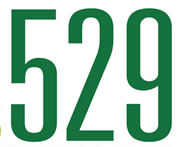 529